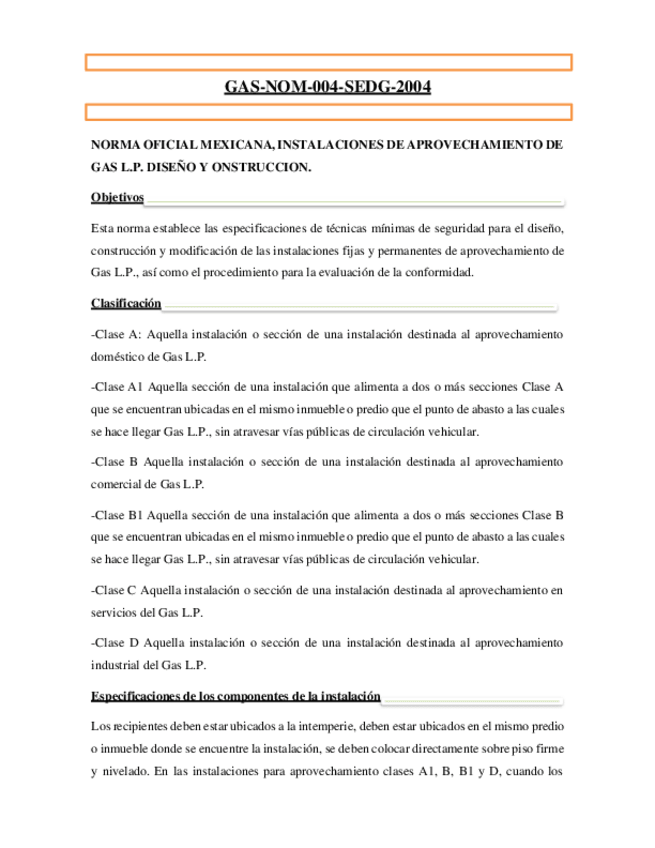 GAS-NOM-004-SEDG-2004

NORMA OFICIAL MEXICANA, INSTALACIONES DE APROVECHAMIENTO DE GAS L.P. DISEÑO Y ONSTRUCCION.

Objetivos

Esta norma establece las especificaciones de técnicas mínimas de seguridad para el diseño, construcción y modificación de las instalaciones fijas y permanentes de aprovechamiento de Gas L.P., así como el procedimiento para la evaluación de la conformidad.

Clasificación

-Clase A: Aquella instalación o sección de una instalación destinada al aprovechamiento doméstico de Gas L.P.

-Clase A1 Aquella sección de una instalación que alimenta a dos o más secciones Clase A que se encuentran ubicadas en el mismo inmueble o predio que el punto de abasto a las cuales se hace llegar Gas L.P., sin atravesar vías públicas de circulación vehicular.

-Clase B Aquella instalación o sección de una instalación destinada al aprovechamiento comercial de Gas L.P.

-Clase B1 Aquella sección de una instalación que alimenta a dos o más secciones Clase B que se encuentran ubicadas en el mismo inmueble o predio que el punto de abasto a las cuales se hace llegar Gas L.P., sin atravesar vías públicas de circulación vehicular.

-Clase C Aquella instalación o sección de una instalación destinada al aprovechamiento en servicios del Gas L.P.

-Clase D Aquella instalación o sección de una instalación destinada al aprovechamiento industrial del Gas L.P.

Especificaciones de los componentes de la instalación

Los recipientes deben estar ubicados a la intemperie, deben estar ubicados en el mismo predio o inmueble donde se encuentre la instalación, se deben colocar directamente sobre piso firme y nivelado. En las instalaciones para aprovechamiento clases A1, B, B1 y D, cuando los